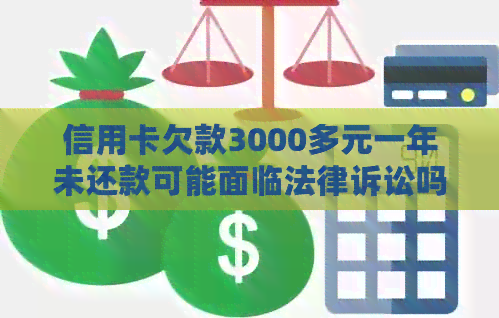 信用卡欠款3000多元一年未还款可能面临法律诉讼吗

$

$